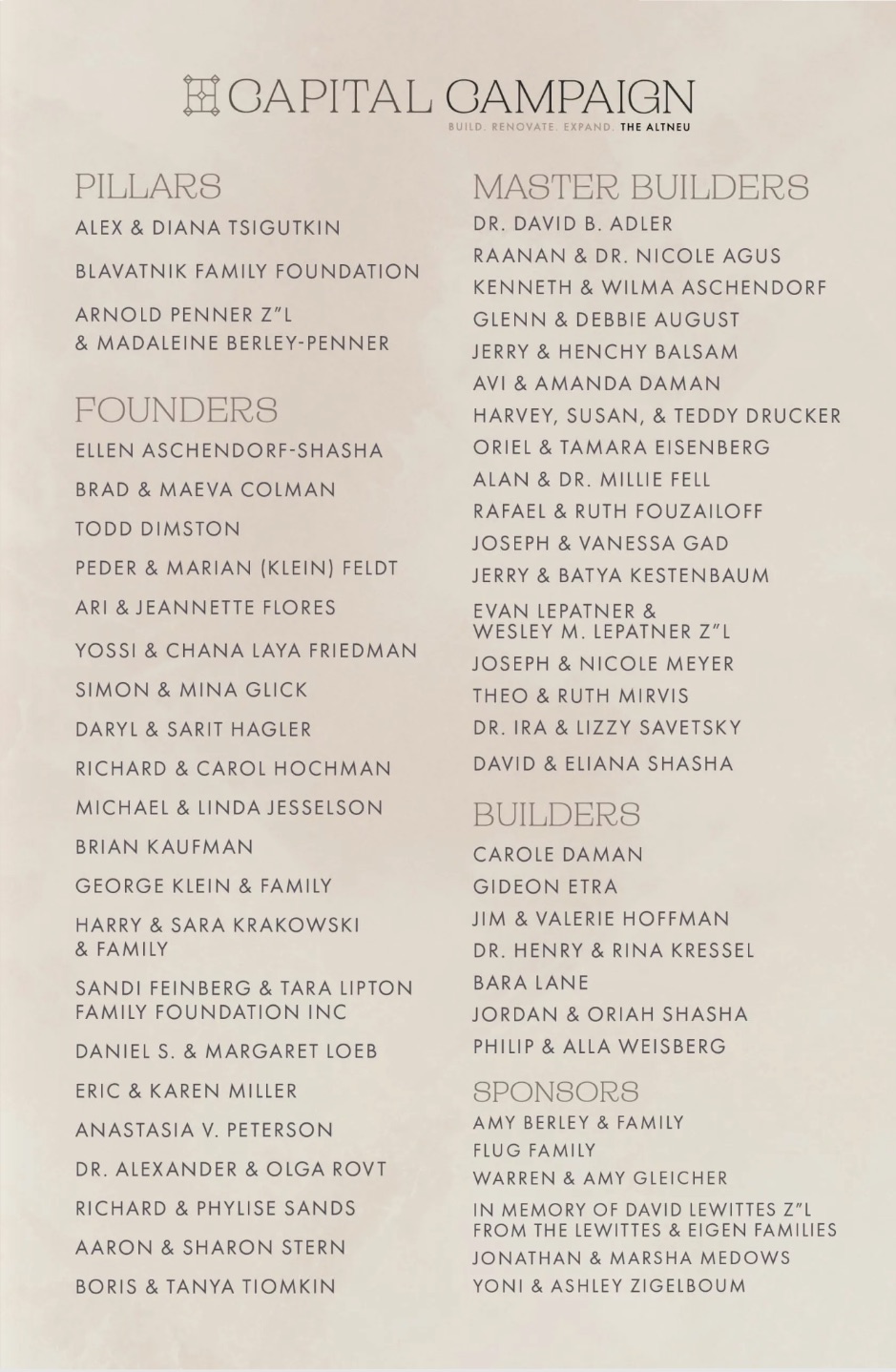 CAPITAL CAMPAIGN
BUILD. RENOVATE. EXPAND. THE ALTNEU

PILLARS
ALEX & DIANA TSIGUTKIN
BLAVATNIK FAMILY FOUNDATION
ARNOLD PENNER Z"L & MADALEINE BERLEY-PENNER

FOUNDERS
ELLEN ASCHENDORF-SHASHA
BRAD & MAEVA COLMAN
TODD DIMSTON
PEDER & MARIAN (KLEIN) FELDT
ARI & JEANNETTE FLORES
YOSSI & CHANA LAYA FRIEDMAN
SIMON & MINA GLICK
DARYL & SARIT HAGLER
RICHARD & CAROL HOCHMAN
MICHAEL & LINDA JESSELSON
BRIAN KAUFMAN
GEORGE KLEIN & FAMILY
HARRY & SARA KRAKOWSKI & FAMILY
SANDI FEINBERG & TARA LIPTON FAMILY FOUNDATION INC
DANIEL S. & MARGARET LOEB
ERIC & KAREN MILLER
ANASTASIA V. PETERSON
DR. ALEXANDER & OLGA ROVT
RICHARD & PHYLISE SANDS
AARON & SHARON STERN
BORIS & TANYA TIOMKIN

MASTER BUILDERS
DR. DAVID B. ADLER
RAANAN & DR. NICOLE AGUS
KENNETH & WILMA ASCHENDORF
GLENN & DEBBIE AUGUST
JERRY & HENCHY BALSAM
AVI & AMANDA DAMAN
HARVEY, SUSAN, & TEDDY DRUCKER
ORIEL & TAMARA EISENBERG
ALAN & DR. MILLIE FELL
RAFAEL & RUTH FOUZAILOFF
JOSEPH & VANESSA GAD
JERRY & BATYA KESTENBAUM
EVAN LEPATNER & WESLEY M. LEPATNER Z"L
JOSEPH & NICOLE MEYER
THEO & RUTH MIRVIS
DR. IRA & LIZZY SAVETSKY
DAVID & ELIANA SHASHA

BUILDERS
CAROLE DAMAN
GIDEON ETRA
JIM & VALERIE HOFFMAN
DR. HENRY & RINA KRESSEL
BARA LANE
JORDAN & ORIAH SHASHA
PHILIP & ALLA WEISBERG

SPONSORS
AMY BERLEY & FAMILY
FLUG FAMILY
WARREN & AMY GLEICHER
IN MEMORY OF DAVID LEWITTES Z"L FROM THE LEWITTES & EIGEN FAMILIES
JONATHAN & MARSHA MEDOWS
YONI & ASHLEY ZIGELBOUM